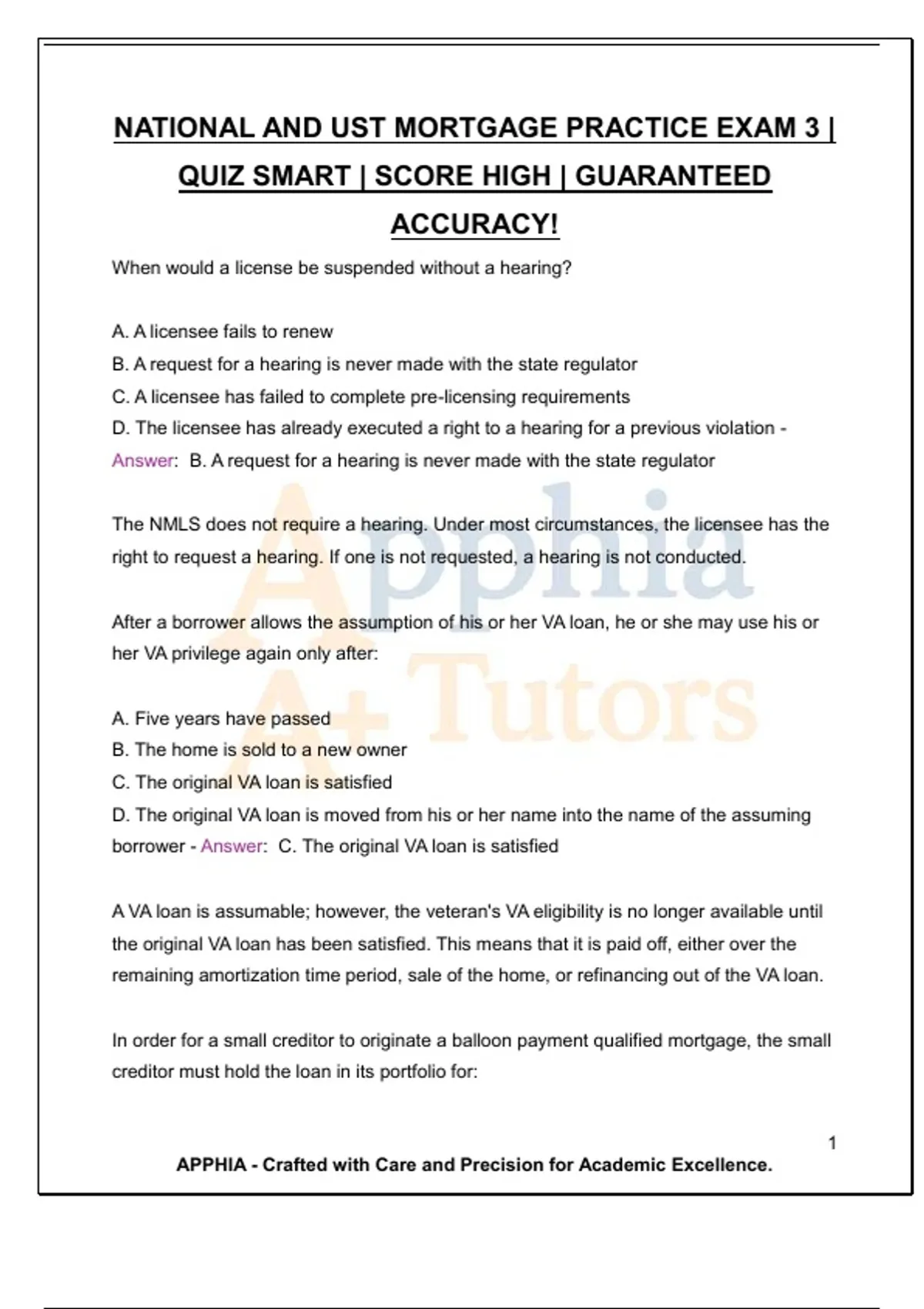 NATIONAL AND UST MORTGAGE PRACTICE EXAM 3 | QUIZ SMART | SCORE HIGH | GUARANTEED ACCURACY!

When would a license be suspended without a hearing?

A. A licensee fails to renew
B. A request for a hearing is never made with the state regulator
C. A licensee has failed to complete pre-licensing requirements
D. The licensee has already executed a right to a hearing for a previous violation - Answer: B. A request for a hearing is never made with the state regulator

The NMLS does not require a hearing. Under most circumstances, the licensee has the right to request a hearing. If one is not requested, a hearing is not conducted.

After a borrower allows the assumption of his or her VA loan, he or she may use his or her VA privilege again only after:

A. Five years have passed
B. The home is sold to a new owner
C. The original VA loan is satisfied
D. The original VA loan is moved from his or her name into the name of the assuming borrower - Answer: C. The original VA loan is satisfied

A VA loan is assumable; however, the veteran's VA eligibility is no longer available until the original VA loan has been satisfied. This means that it is paid off, either over the remaining amortization time period, sale of the home, or refinancing out of the VA loan.

In order for a small creditor to originate a balloon payment qualified mortgage, the small creditor must hold the loan in its portfolio for:

Apphia A+ Tutors

1

APPHIA - Crafted with Care and Precision for Academic Excellence.